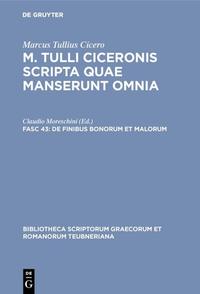 DE GRUYTER

Marcus Tullius Cicero

M. TULLI CICERONIS SCRIPTA QUAE MANSERUNT OMNIA

Claudio Moreschini (Ed.)

FASC 43: DE FINIBUS BONORUM ET MALORUM

BIBLIOTHECA SCRIPTORUM GRAECORUM ET ROMANORUM TEUBNERIANA

DE G